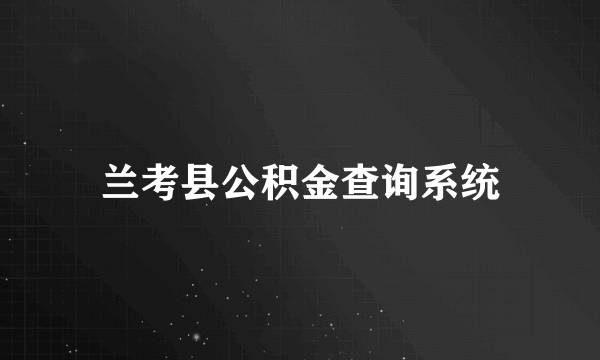 兰考县公积金查询系统